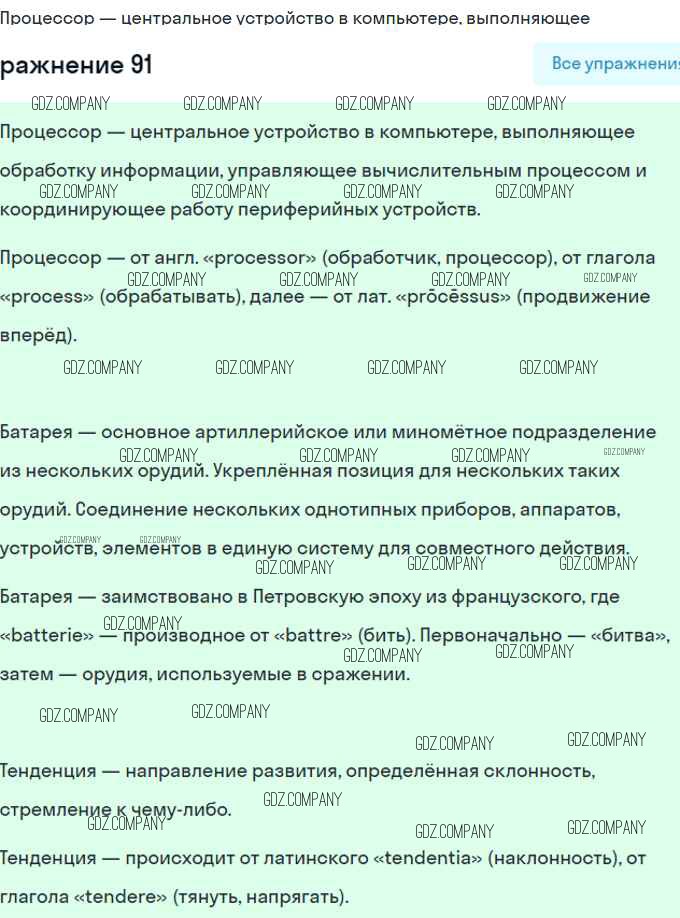 Процессор — центральное устройство в компьютере, выполняющее

ражнение 91

Все упражнени

GDZ.COMPANY GDZ.COMPANY GDZ.COMPANY GDZ.COMPANY

Процессор — центральное устройство в компьютере, выполняющее обработку информации, управляющее вычислительным процессом и координирующее работу периферийных устройств.

GDZ.COMPANY GDZ.COMPANY GDZ.COMPANY GDZ.COMPANY

Процессор — от англ. «processor» (обработчик, процессор), от глагола «process» (обрабатывать), далее — от лат. «prōcēssus» (продвижение вперёд).

GDZ.COMPANY GDZ.COMPANY GDZ.COMPANY GDZ.COMPANY

GDZ.COMPANY GDZ.COMPANY GDZ.COMPANY GDZ.COMPANY

Батарея — основное артиллерийское или миномётное подразделение из нескольких орудий. Укреплённая позиция для нескольких таких орудий. Соединение нескольких однотипных приборов, аппаратов, устройств, элементов в единую систему для совместного действия.

GDZ.COMPANY GDZ.COMPANY GDZ.COMPANY GDZ.COMPANY

GDZ.COMPANY GDZ.COMPANY GDZ.COMPANY GDZ.COMPANY GDZ.COMPANY

Батарея — заимствовано в Петровскую эпоху из французского, где «batterie» — производное от «battre» (бить). Первоначально — «битва», затем — орудия, используемые в сражении.

GDZ.COMPANY GDZ.COMPANY GDZ.COMPANY

GDZ.COMPANY GDZ.COMPANY GDZ.COMPANY GDZ.COMPANY

Тенденция — направление развития, определённая склонность, стремление к чему-либо.

GDZ.COMPANY GDZ.COMPANY GDZ.COMPANY GDZ.COMPANY

Тенденция — происходит от латинского «tendentia» (наклонность), от глагола «tendere» (тянуть, напрягать).